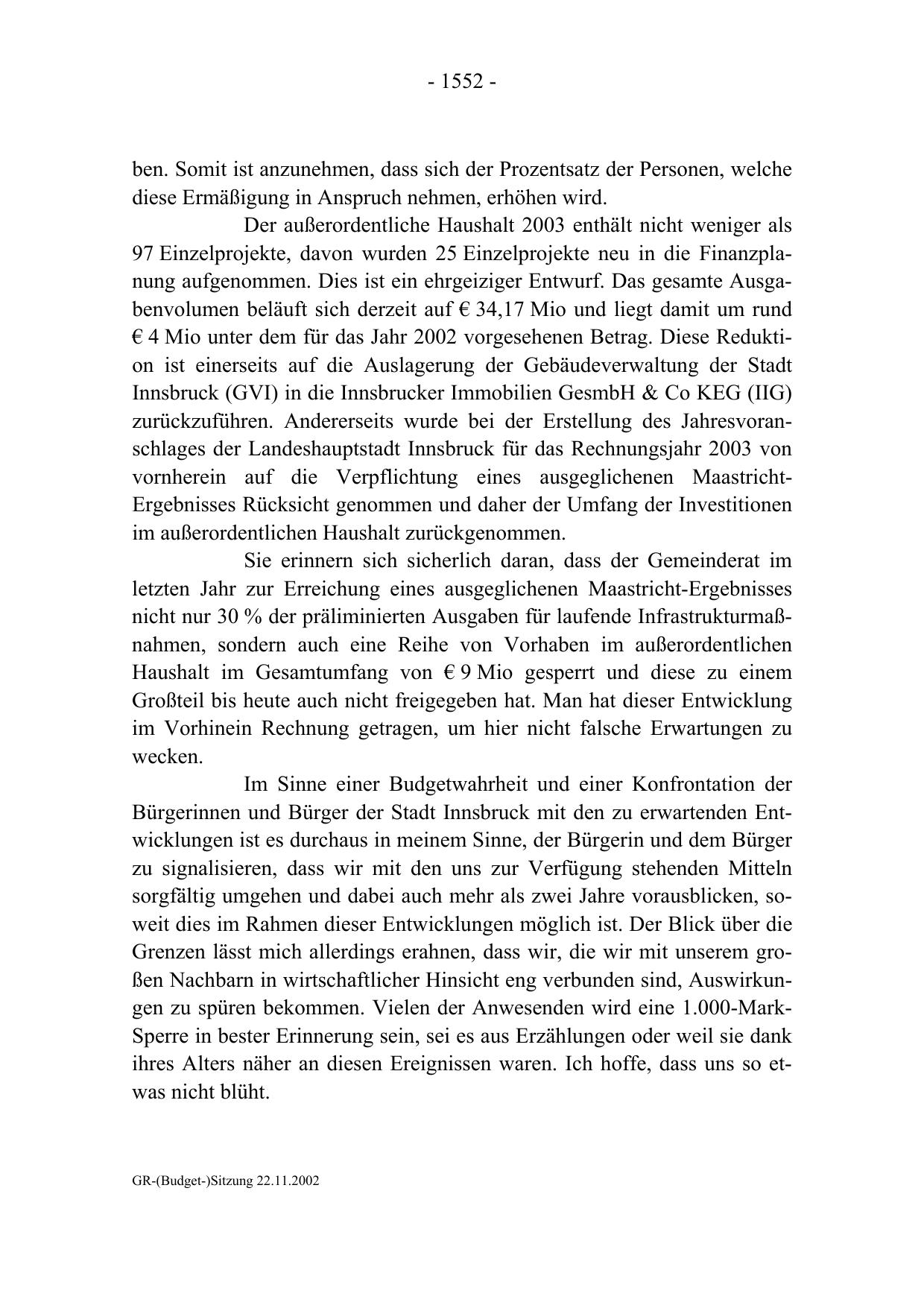 - 1552 -

ben. Somit ist anzunehmen, dass sich der Prozentsatz der Personen, welche diese Ermäßigung in Anspruch nehmen, erhöhen wird.

Der außerordentliche Haushalt 2003 enthält nicht weniger als 97 Einzelprojekte, davon wurden 25 Einzelprojekte neu in die Finanzplanung aufgenommen. Dies ist ein ehrgeiziger Entwurf. Das gesamte Ausgabenvolumen beläuft sich derzeit auf € 34,17 Mio und liegt damit um rund € 4 Mio unter dem für das Jahr 2002 vorgesehenen Betrag. Diese Reduktion ist einerseits auf die Auslagerung der Gebäudeverwaltung der Stadt Innsbruck (GVI) in die Innsbrucker Immobilien GesmbH & Co KEG (IIG) zurückzuführen. Andererseits wurde bei der Erstellung des Jahresvoranschlages der Landeshauptstadt Innsbruck für das Rechnungsjahr 2003 von vornherein auf die Verpflichtung eines ausgeglichenen Maastricht-Ergebnisses Rücksicht genommen und daher der Umfang der Investitionen im außerordentlichen Haushalt zurückgenommen.

Sie erinnern sich sicherlich daran, dass der Gemeinderat im letzten Jahr zur Erreichung eines ausgeglichenen Maastricht-Ergebnisses nicht nur 30 % der präliminierten Ausgaben für laufende Infrastrukturmaßnahmen, sondern auch eine Reihe von Vorhaben im außerordentlichen Haushalt im Gesamtumfang von € 9 Mio gesperrt und diese zu einem Großteil bis heute auch nicht freigegeben hat. Man hat dieser Entwicklung im Vorhinein Rechnung getragen, um hier nicht falsche Erwartungen zu wecken.

Im Sinne einer Budgetwahrheit und einer Konfrontation der Bürgerinnen und Bürger der Stadt Innsbruck mit den zu erwartenden Entwicklungen ist es durchaus in meinem Sinne, der Bürgerin und dem Bürger zu signalisieren, dass wir mit den uns zur Verfügung stehenden Mitteln sorgfältig umgehen und dabei auch mehr als zwei Jahre vorausblicken, soweit dies im Rahmen dieser Entwicklungen möglich ist. Der Blick über die Grenzen lässt mich allerdings erahnen, dass wir, die wir mit unserem großen Nachbarn in wirtschaftlicher Hinsicht eng verbunden sind, Auswirkungen zu spüren bekommen. Vielen der Anwesenden wird eine 1.000-Mark-Sperre in bester Erinnerung sein, sei es aus Erzählungen oder weil sie dank ihres Alters näher an diesen Ereignissen waren. Ich hoffe, dass uns so etwas nicht blüht.

GR-(Budget-)Sitzung 22.11.2002